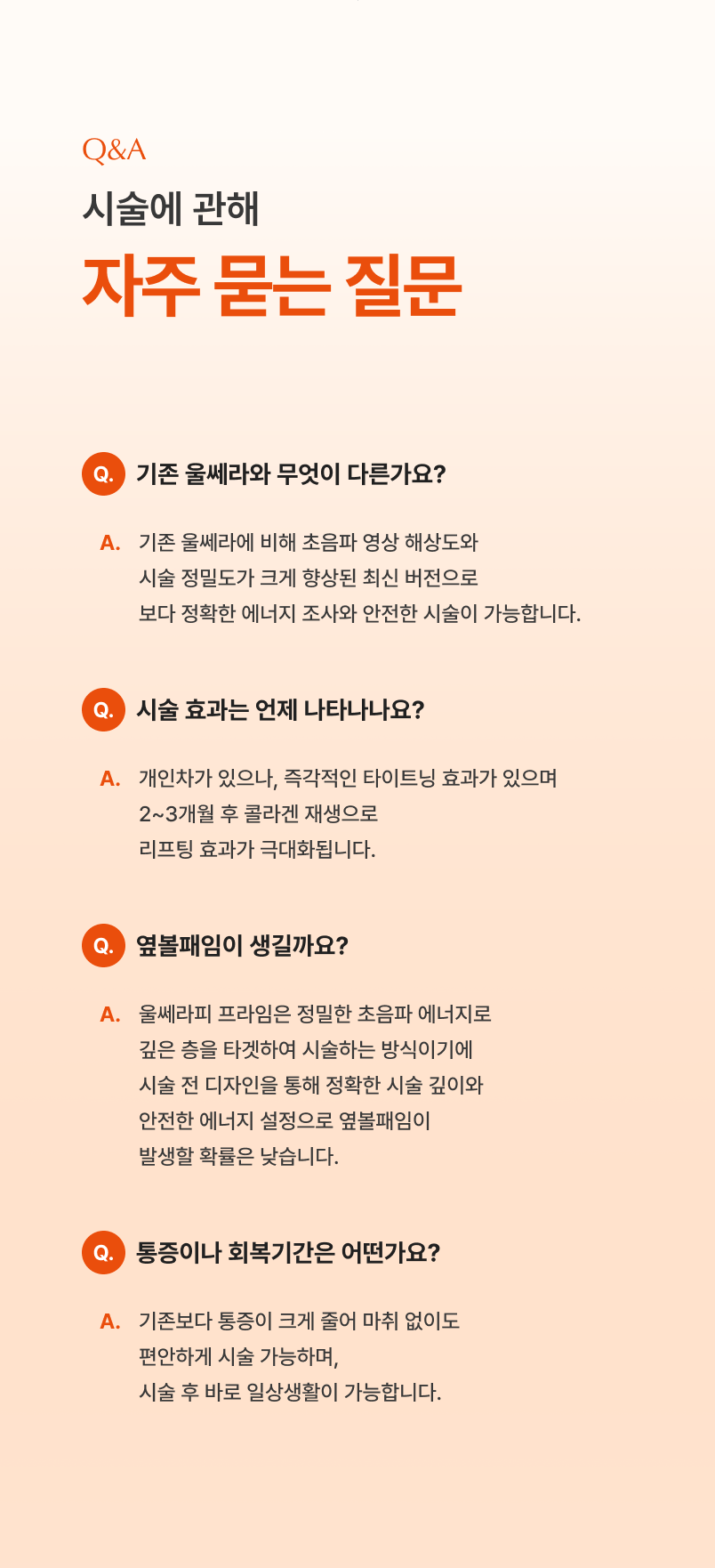 Q&A

시술에 관해

자주 묻는 질문

Q. 기존 울쎄라와 무엇이 다른가요?

A. 기존 울쎄라에 비해 초음파 영상 해상도와 시술 정밀도가 크게 향상된 최신 버전으로 보다 정확한 에너지 조사와 안전한 시술이 가능합니다.

Q. 시술 효과는 언제 나타나나요?

A. 개인차가 있으나, 즉각적인 타이트닝 효과가 있으며 2~3개월 후 콜라겐 재생으로 리프팅 효과가 극대화됩니다.

Q. 옆볼패임이 생길까요?

A. 울쎄라피 프라임은 정밀한 초음파 에너지로 깊은 층을 타겟하여 시술하는 방식이기에 시술 전 디자인을 통해 정확한 시술 깊이와 안전한 에너지 설정으로 옆볼패임이 발생할 확률은 낮습니다.

Q. 통증이나 회복기간은 어떤가요?

A. 기존보다 통증이 크게 줄어 마취 없이도 편안하게 시술 가능하며, 시술 후 바로 일상생활이 가능합니다.